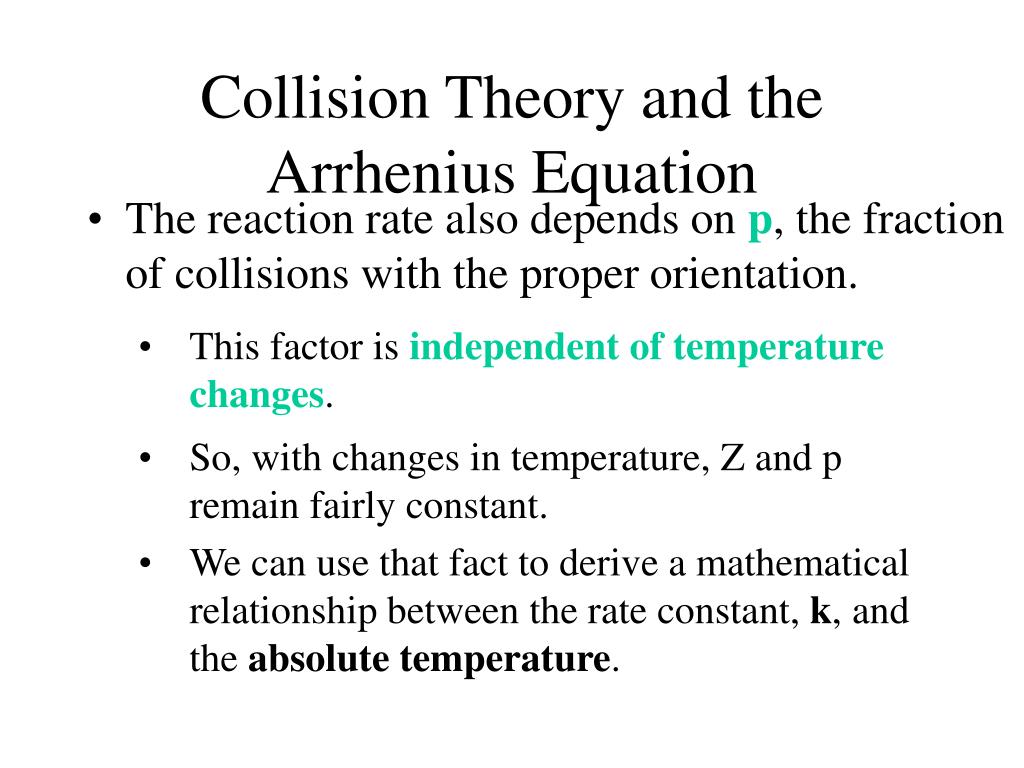 Collision Theory and the Arrhenius Equation

• The reaction rate also depends on p, the fraction of collisions with the proper orientation.

• This factor is independent of temperature changes.

• So, with changes in temperature, Z and p remain fairly constant.

• We can use that fact to derive a mathematical relationship between the rate constant, k, and the absolute temperature.